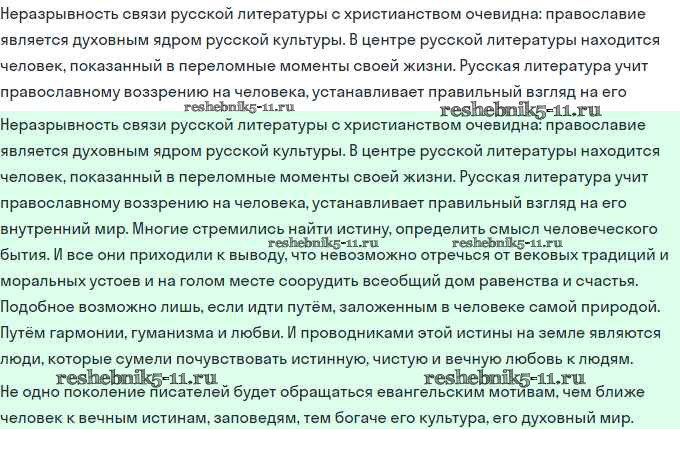 Неразрывность связи русской литературы с христианством очевидна: православие является духовным ядром русской культуры. В центре русской литературы находится человек, показанный в переломные моменты своей жизни. Русская литература учит православному воззрению на человека, устанавливает правильный взгляд на его

reshebnik5-11.ru reshebnik5-11.ru

Неразрывность связи русской литературы с христианством очевидна: православие является духовным ядром русской культуры. В центре русской литературы находится человек, показанный в переломные моменты своей жизни. Русская литература учит православному воззрению на человека, устанавливает правильный взгляд на его внутренний мир. Многие стремились найти истину, определить смысл человеческого бытия. И все они приходили к выводу, что невозможно отречься от вековых традиций и моральных устоев и на голом месте соорудить всеобщий дом равенства и счастья. Подобное возможно лишь, если идти путём, заложенным в человеке самой природой. Путём гармонии, гуманизма и любви. И проводниками этой истины на земле являются люди, которые сумели почувствовать истинную, чистую и вечную любовь к людям.

reshebnik5-11.ru reshebnik5-11.ru

reshebnik5-11.ru reshebnik5-11.ru

Не одно поколение писателей будет обращаться евангельским мотивам, чем ближе человек к вечным истинам, заповедям, тем богаче его культура, его духовный мир.